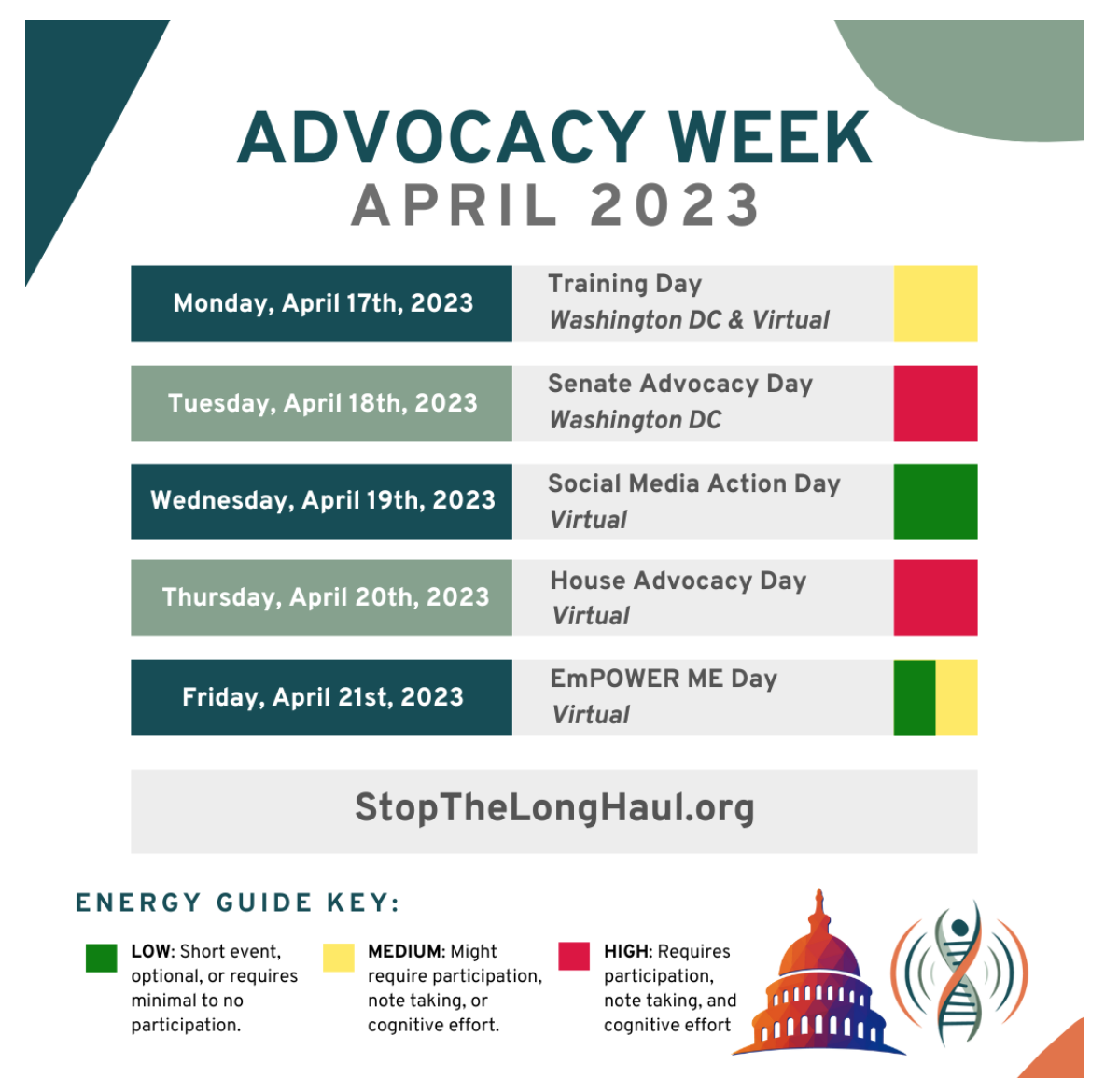 ADVOCACY WEEK
APRIL 2023

Monday, April 17th, 2023
Training Day
Washington DC & Virtual

Tuesday, April 18th, 2023
Senate Advocacy Day
Washington DC

Wednesday, April 19th, 2023
Social Media Action Day
Virtual

Thursday, April 20th, 2023
House Advocacy Day
Virtual

Friday, April 21st, 2023
EmPOWER ME Day
Virtual

StopTheLongHaul.org

ENERGY GUIDE KEY:

LOW: Short event, optional, or requires minimal to no participation.

MEDIUM: Might require participation, note taking, or cognitive effort.

HIGH: Requires participation, note taking, and cognitive effort